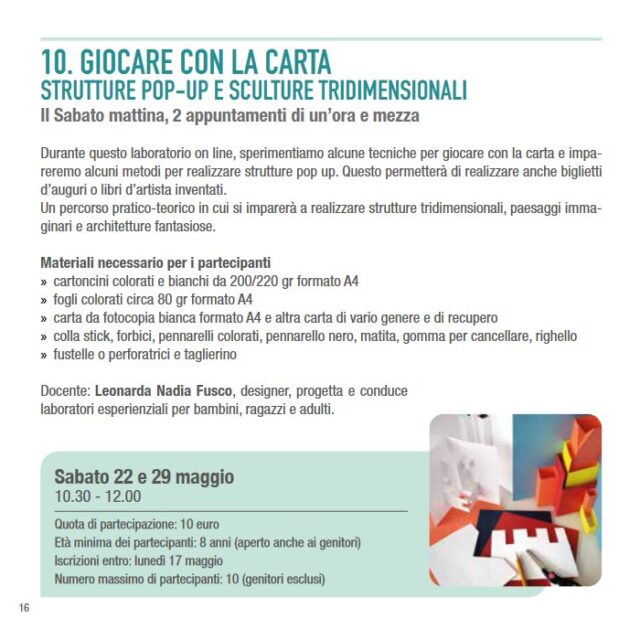 10. GIOCARE CON LA CARTA
STRUTTURE POP-UP E SCULTURE TRIDIMENSIONALI
Il Sabato mattina, 2 appuntamenti di un'ora e mezza

Durante questo laboratorio on line, sperimentiamo alcune tecniche per giocare con la carta e impareremo alcuni metodi per realizzare strutture pop up. Questo permetterà di realizzare anche biglietti d'auguri o libri d'artista inventati.
Un percorso pratico-teorico in cui si imparerà a realizzare strutture tridimensionali, paesaggi immaginari e architetture fantasiose.

Materiali necessario per i partecipanti
» cartoncini colorati e bianchi da 200/220 gr formato A4
» fogli colorati circa 80 gr formato A4
» carta da fotocopia bianca formato A4 e altra carta di vario genere e di recupero
» colla stick, forbici, pennarelli colorati, pennarello nero, matita, gomma per cancellare, righello
» fustelle o perforatrici e taglierino

Docente: Leonarda Nadia Fusco, designer, progetta e conduce laboratori esperienziali per bambini, ragazzi e adulti.

Sabato 22 e 29 maggio
10.30 - 12.00

Quota di partecipazione: 10 euro
Età minima dei partecipanti: 8 anni (aperto anche ai genitori)
Iscrizioni entro: lunedì 17 maggio
Numero massimo di partecipanti: 10 (genitori esclusi)

16